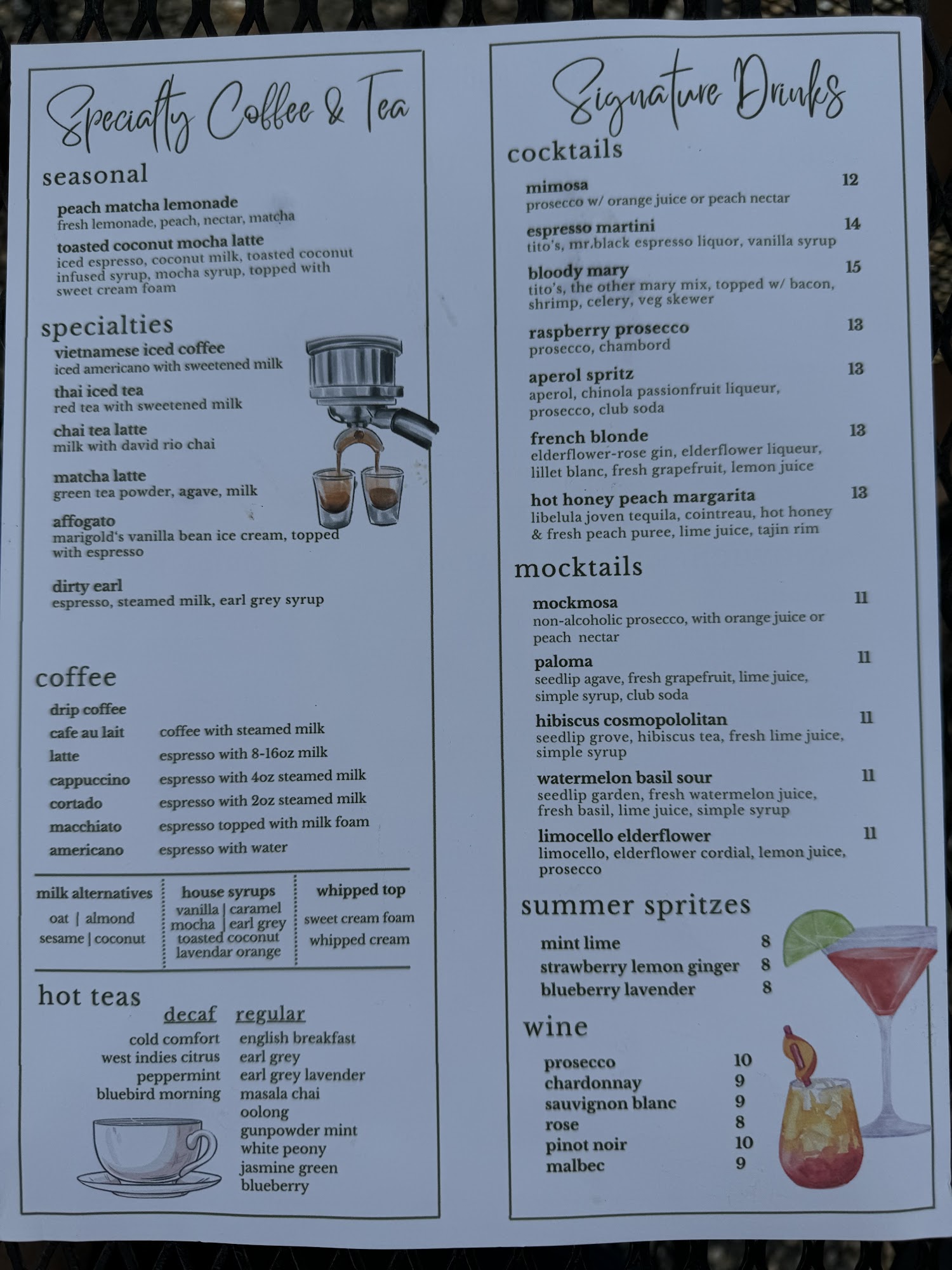 Specialty Coffee & Tea

seasonal

peach matcha lemonade
fresh lemonade, peach, nectar, matcha

toasted coconut mocha latte
iced espresso, coconut milk, toasted coconut infused syrup, mocha syrup, topped with sweet cream foam

specialties

vietnamese iced coffee
iced americano with sweetened milk

thai iced tea
red tea with sweetened milk

chai tea latte
milk with david rio chai

matcha latte
green tea powder, agave, milk

affogato
marigold's vanilla bean ice cream, topped with espresso

dirty earl
espresso, steamed milk, earl grey syrup

coffee

drip coffee
cafe au lait coffee with steamed milk
latte espresso with 8-16oz milk
cappuccino espresso with 4oz steamed milk
cortado espresso with 2oz steamed milk
macchiato espresso topped with milk foam
americano espresso with water

milk alternatives
oat | almond
sesame | coconut

house syrups
vanilla | caramel
mocha | earl grey
toasted coconut
lavendar orange

whipped top
sweet cream foam
whipped cream

hot teas

decaf
cold comfort
west indies citrus
peppermint
bluebird morning

regular
english breakfast
earl grey
earl grey lavender
masala chai
oolong
gunpowder mint
white peony
jasmine green
blueberry

Signature Drinks

cocktails

mimosa 12
prosecco w/ orange juice or peach nectar

espresso martini 14
tito's, mr.black espresso liquor, vanilla syrup

bloody mary 15
tito's, the other mary mix, topped w/ bacon, shrimp, celery, veg skewer

raspberry prosecco 13
prosecco, chambord

aperol spritz 13
aperol, chinola passionfruit liqueur, prosecco, club soda

french blonde 13
elderflower-rose gin, elderflower liqueur, lillet blanc, fresh grapefruit, lemon juice

hot honey peach margarita 13
libelula joven tequila, cointreau, hot honey & fresh peach puree, lime juice, tajin rim

mocktails

mockmosa 11
non-alcoholic prosecco, with orange juice or peach nectar

paloma 11
seedlip agave, fresh grapefruit, lime juice, simple syrup, club soda

hibiscus cosmopololitan 11
seedlip grove, hibiscus tea, fresh lime juice, simple syrup

watermelon basil sour 11
seedlip garden, fresh watermelon juice, fresh basil, lime juice, simple syrup

limocello elderflower 11
limocello, elderflower cordial, lemon juice, prosecco

summer spritzes

mint lime 8
strawberry lemon ginger 8
blueberry lavender 8

wine

prosecco 10
chardonnay 9
sauvignon blanc 9
rose 8
pinot noir 10
malbec 9